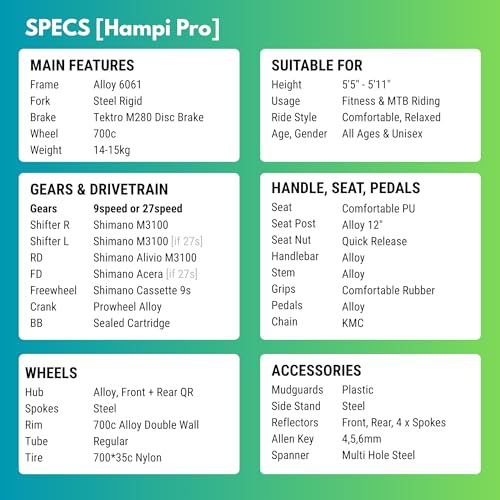 SPECS [Hampi Pro]

MAIN FEATURES
Frame Alloy 6061
Fork Steel Rigid
Brake Tektro M280 Disc Brake
Wheel 700c
Weight 14-15kg

GEARS & DRIVETRAIN
Gears 9speed or 27speed
Shifter R Shimano M3100
Shifter L Shimano M3100 [if 27s]
RD Shimano Alivio M3100
FD Shimano Acera [if 27s]
Freewheel Shimano Cassette 9s
Crank Prowheel Alloy
BB Sealed Cartridge

WHEELS
Hub Alloy, Front + Rear QR
Spokes Steel
Rim 700c Alloy Double Wall
Tube Regular
Tire 700*35c Nylon

SUITABLE FOR
Height 5'5" - 5'11"
Usage Fitness & MTB Riding
Ride Style Comfortable, Relaxed
Age, Gender All Ages & Unisex

HANDLE, SEAT, PEDALS
Seat Comfortable PU
Seat Post Alloy 12"
Seat Nut Quick Release
Handlebar Alloy
Stem Alloy
Grips Comfortable Rubber
Pedals Alloy
Chain KMC

ACCESSORIES
Mudguards Plastic
Side Stand Steel
Reflectors Front, Rear, 4 x Spokes
Allen Key 4,5,6mm
Spanner Multi Hole Steel